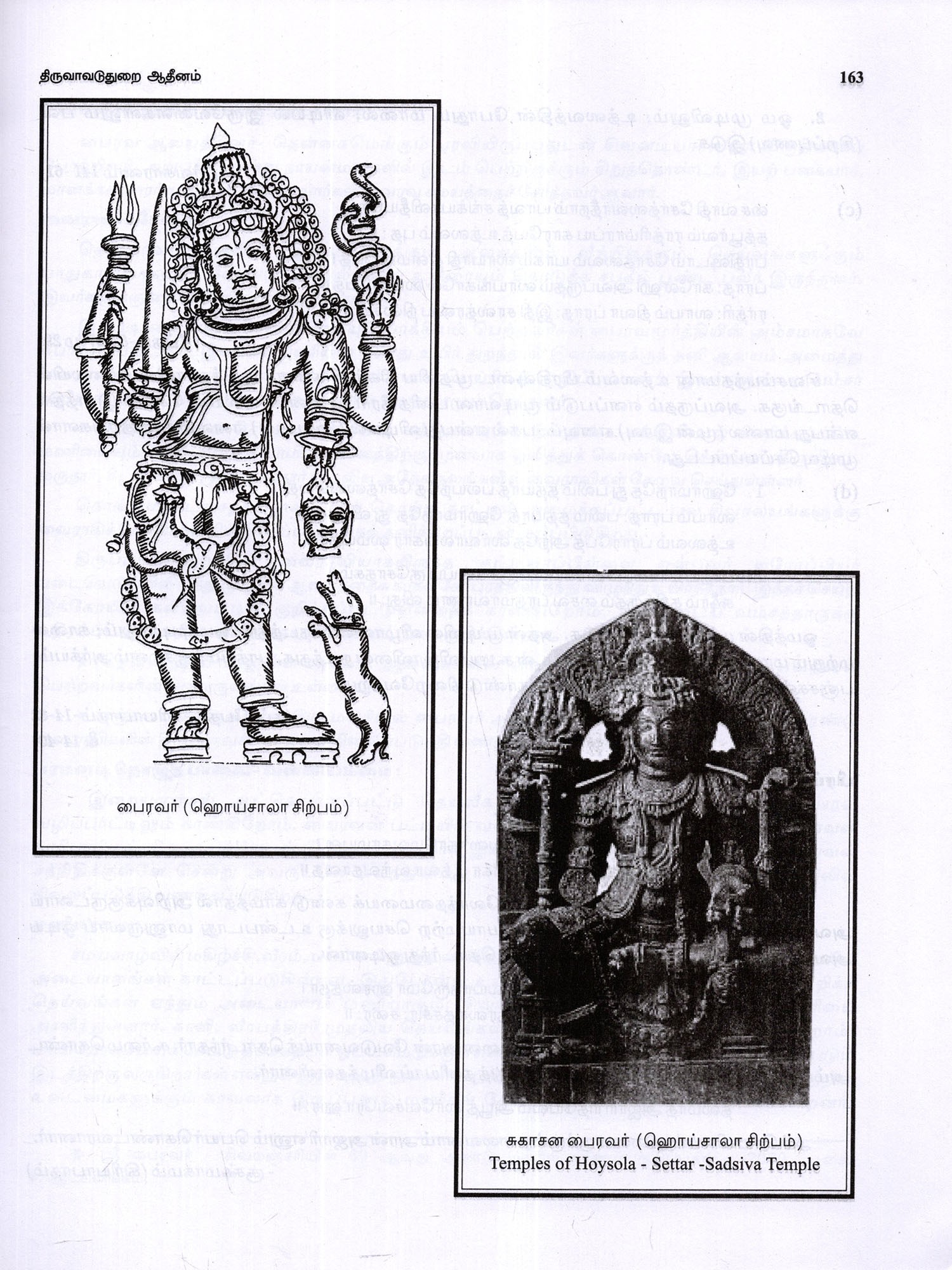 திருவாவடுதுறை ஆதீனம்

163

பைரவர் (ஹொய்சாலா சிற்பம்)

சுகாசன பைரவர் (ஹொய்சாலா சிற்பம்)
Temples of Hoysola - Settar -Sadsiva Temple